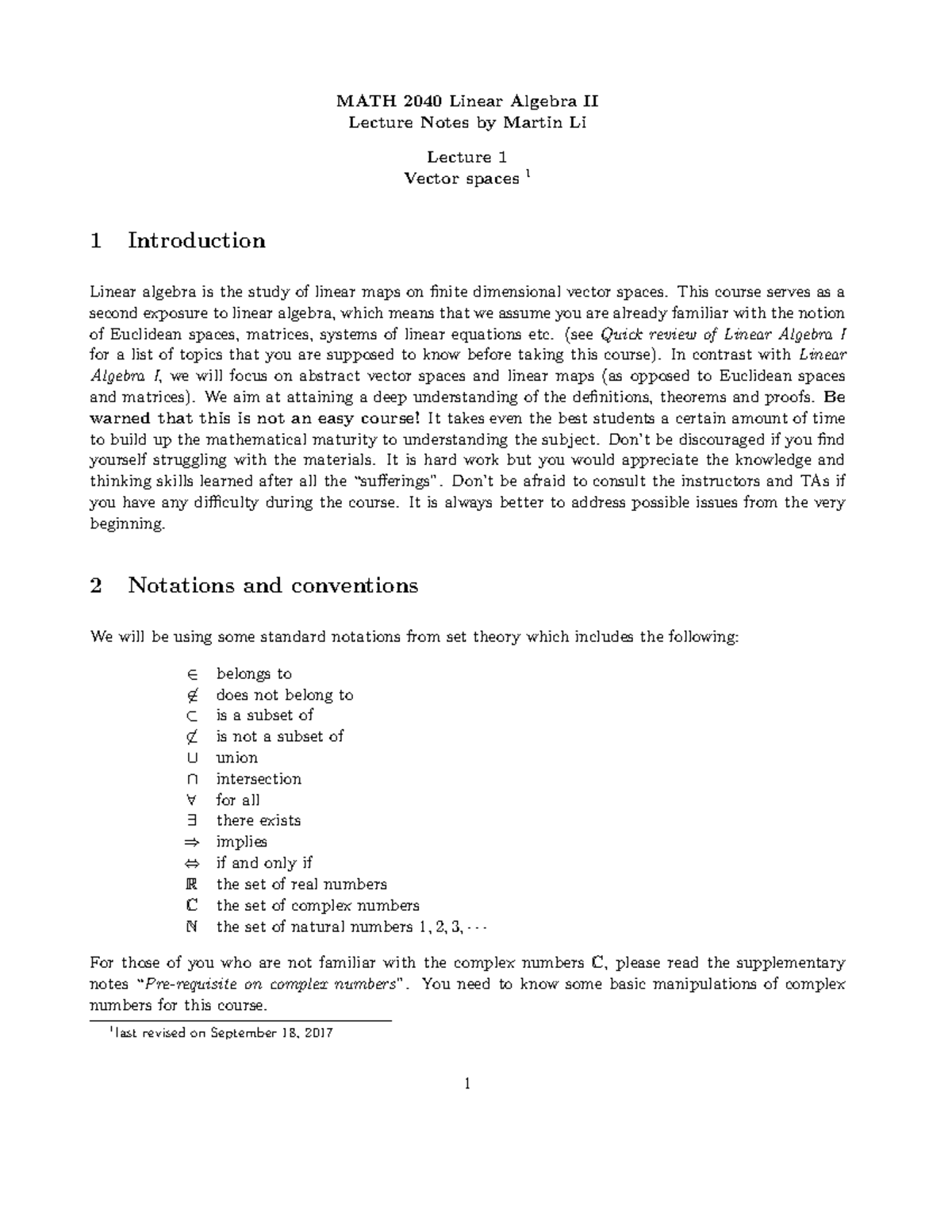 MATH 2040 Linear Algebra II
Lecture Notes by Martin Li

Lecture 1
Vector spaces $^1$

1 Introduction

Linear algebra is the study of linear maps on finite dimensional vector spaces. This course serves as a second exposure to linear algebra, which means that we assume you are already familiar with the notion of Euclidean spaces, matrices, systems of linear equations etc. (see Quick review of Linear Algebra I for a list of topics that you are supposed to know before taking this course). In contrast with Linear Algebra I, we will focus on abstract vector spaces and linear maps (as opposed to Euclidean spaces and matrices). We aim at attaining a deep understanding of the definitions, theorems and proofs. Be warned that this is not an easy course! It takes even the best students a certain amount of time to build up the mathematical maturity to understanding the subject. Don't be discouraged if you find yourself struggling with the materials. It is hard work but you would appreciate the knowledge and thinking skills learned after all the "sufferings". Don't be afraid to consult the instructors and TAs if you have any difficulty during the course. It is always better to address possible issues from the very beginning.

2 Notations and conventions

We will be using some standard notations from set theory which includes the following:

$\in$ belongs to
$\notin$ does not belong to
$\subset$ is a subset of
$\not\subset$ is not a subset of
$\cup$ union
$\cap$ intersection
$\forall$ for all
$\exists$ there exists
$\Rightarrow$ implies
$\Leftrightarrow$ if and only if
$\mathbb{R}$ the set of real numbers
$\mathbb{C}$ the set of complex numbers
$\mathbb{N}$ the set of natural numbers $1, 2, 3, \cdots$

For those of you who are not familiar with the complex numbers $\mathbb{C}$, please read the supplementary notes "Pre-requisite on complex numbers". You need to know some basic manipulations of complex numbers for this course.

$^1$last revised on September 18, 2017

1